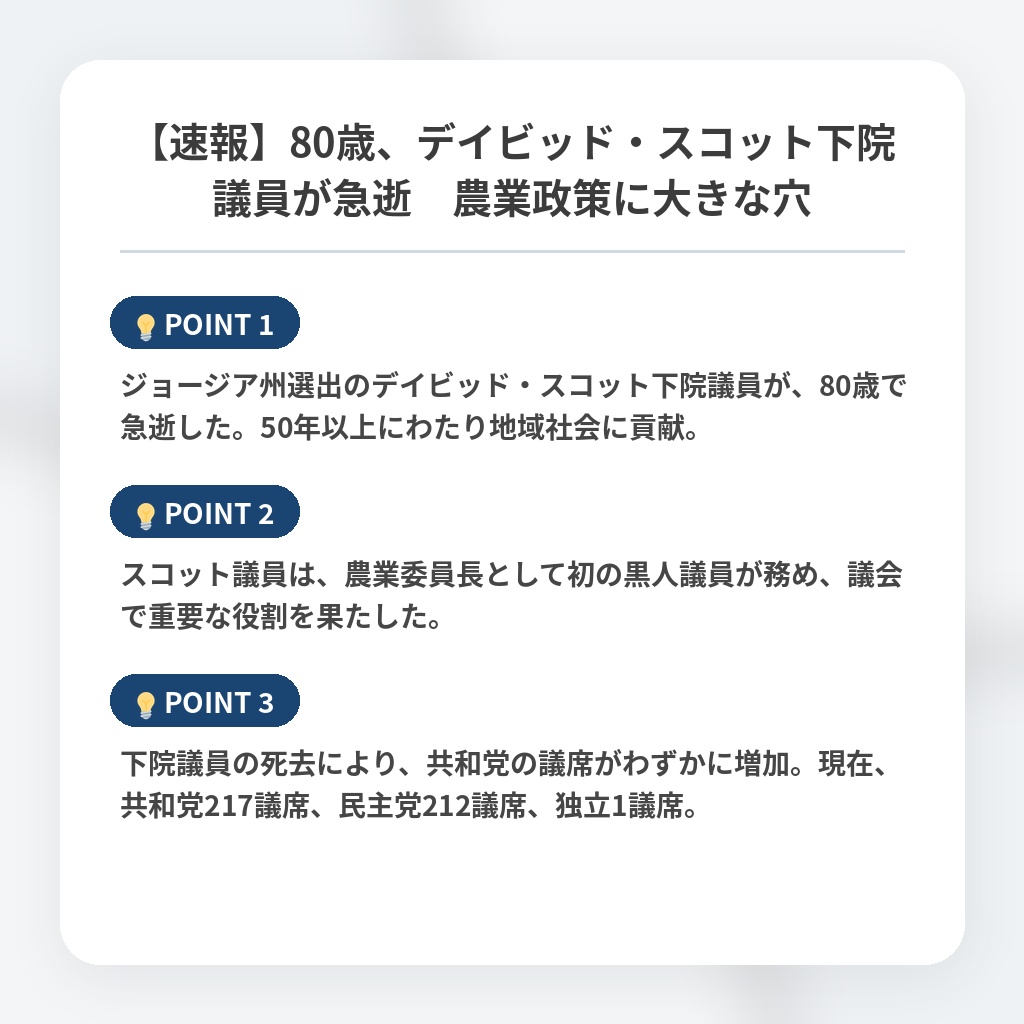 【速報】80歳、デイビッド・スコット下院議員が急逝　農業政策に大きな穴

POINT 1

ジョージア州選出のデイビッド・スコット下院議員が、80歳で急逝した。50年以上にわたり地域社会に貢献。

POINT 2

スコット議員は、農業委員長として初の黒人議員が務め、議会で重要な役割を果たした。

POINT 3

下院議員の死去により、共和党の議席がわずかに増加。現在、共和党217議席、民主党212議席、独立1議席。